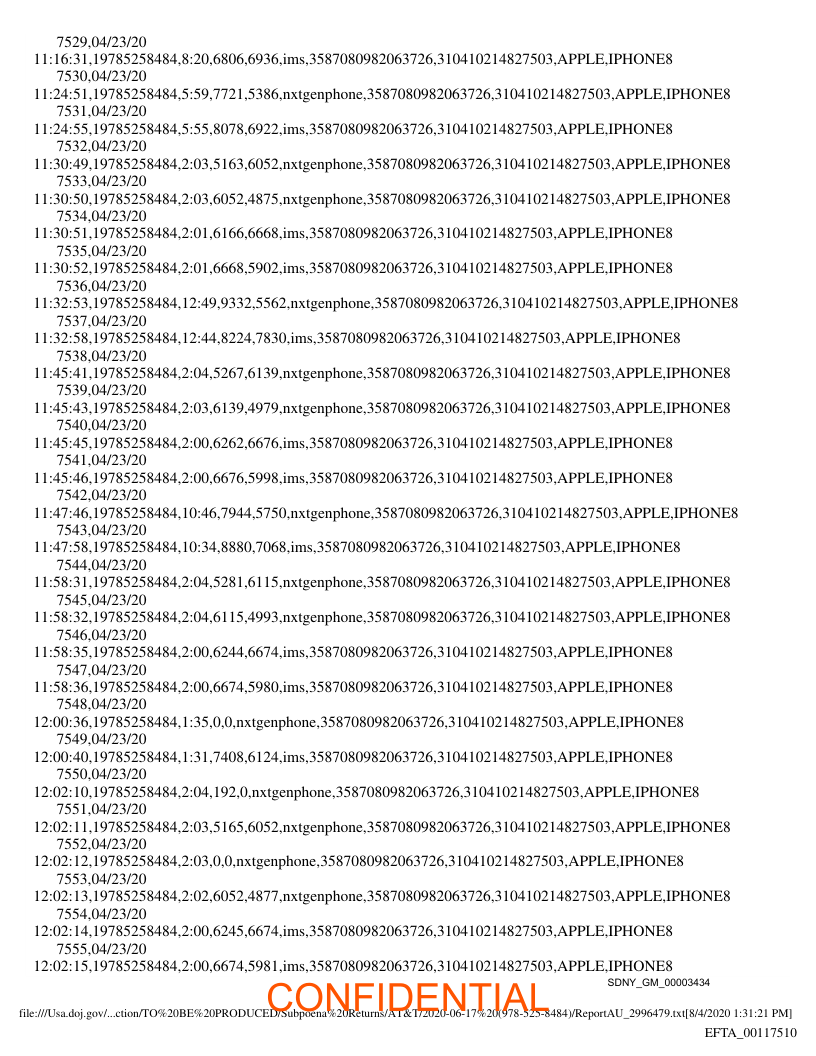 7529,04/23/20
11:16:31,19785258484,8:20,6806,6936,ims,3587080982063726,310410214827503,APPLE,IPHONE8
7530,04/23/20
11:24:51,19785258484,5:59,7721,5386,nxtgenphone,3587080982063726,310410214827503,APPLE,IPHONE8
7531,04/23/20
11:24:55,19785258484,5:55,8078,6922,ims,3587080982063726,310410214827503,APPLE,IPHONE8
7532,04/23/20
11:30:49,19785258484,2:03,5163,6052,nxtgenphone,3587080982063726,310410214827503,APPLE,IPHONE8
7533,04/23/20
11:30:50,19785258484,2:03,6052,4875,nxtgenphone,3587080982063726,310410214827503,APPLE,IPHONE8
7534,04/23/20
11:30:51,19785258484,2:01,6166,6668,ims,3587080982063726,310410214827503,APPLE,IPHONE8
7535,04/23/20
11:30:52,19785258484,2:01,6668,5902,ims,3587080982063726,310410214827503,APPLE,IPHONE8
7536,04/23/20
11:32:53,19785258484,12:49,9332,5562,nxtgenphone,3587080982063726,310410214827503,APPLE,IPHONE8
7537,04/23/20
11:32:58,19785258484,12:44,8224,7830,ims,3587080982063726,310410214827503,APPLE,IPHONE8
7538,04/23/20
11:45:41,19785258484,2:04,5267,6139,nxtgenphone,3587080982063726,310410214827503,APPLE,IPHONE8
7539,04/23/20
11:45:43,19785258484,2:03,6139,4979,nxtgenphone,3587080982063726,310410214827503,APPLE,IPHONE8
7540,04/23/20
11:45:45,19785258484,2:00,6262,6676,ims,3587080982063726,310410214827503,APPLE,IPHONE8
7541,04/23/20
11:45:46,19785258484,2:00,6676,5998,ims,3587080982063726,310410214827503,APPLE,IPHONE8
7542,04/23/20
11:47:46,19785258484,10:46,7944,5750,nxtgenphone,3587080982063726,310410214827503,APPLE,IPHONE8
7543,04/23/20
11:47:58,19785258484,10:34,8880,7068,ims,3587080982063726,310410214827503,APPLE,IPHONE8
7544,04/23/20
11:58:31,19785258484,2:04,5281,6115,nxtgenphone,3587080982063726,310410214827503,APPLE,IPHONE8
7545,04/23/20
11:58:32,19785258484,2:04,6115,4993,nxtgenphone,3587080982063726,310410214827503,APPLE,IPHONE8
7546,04/23/20
11:58:35,19785258484,2:00,6244,6674,ims,3587080982063726,310410214827503,APPLE,IPHONE8
7547,04/23/20
11:58:36,19785258484,2:00,6674,5980,ims,3587080982063726,310410214827503,APPLE,IPHONE8
7548,04/23/20
12:00:36,19785258484,1:35,0,0,nxtgenphone,3587080982063726,310410214827503,APPLE,IPHONE8
7549,04/23/20
12:00:40,19785258484,1:31,7408,6124,ims,3587080982063726,310410214827503,APPLE,IPHONE8
7550,04/23/20
12:02:10,19785258484,2:04,192,0,nxtgenphone,3587080982063726,310410214827503,APPLE,IPHONE8
7551,04/23/20
12:02:11,19785258484,2:03,5165,6052,nxtgenphone,3587080982063726,310410214827503,APPLE,IPHONE8
7552,04/23/20
12:02:12,19785258484,2:03,0,0,nxtgenphone,3587080982063726,310410214827503,APPLE,IPHONE8
7553,04/23/20
12:02:13,19785258484,2:02,6052,4877,nxtgenphone,3587080982063726,310410214827503,APPLE,IPHONE8
7554,04/23/20
12:02:14,19785258484,2:00,6245,6674,ims,3587080982063726,310410214827503,APPLE,IPHONE8
7555,04/23/20
12:02:15,19785258484,2:00,6674,5981,ims,3587080982063726,310410214827503,APPLE,IPHONE8
SDNY_GM_00003434
CONFIDENTIAL
file:///Usa.doj.gov/...ction/TO%20BE%20PRODUCED/Subpoena%20Returns/AT&T/2020-06-17%20(978-525-8484)/ReportAU_2996479.txt[8/4/2020 1:31:21 PM]
EFTA_00117510